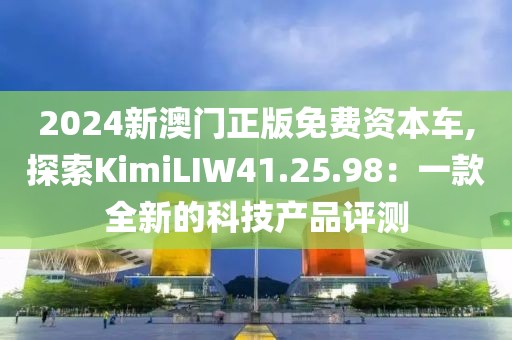 2024新澳门正版免费资本车,探索KimiLIW41.25.98：一款全新的科技产品评测